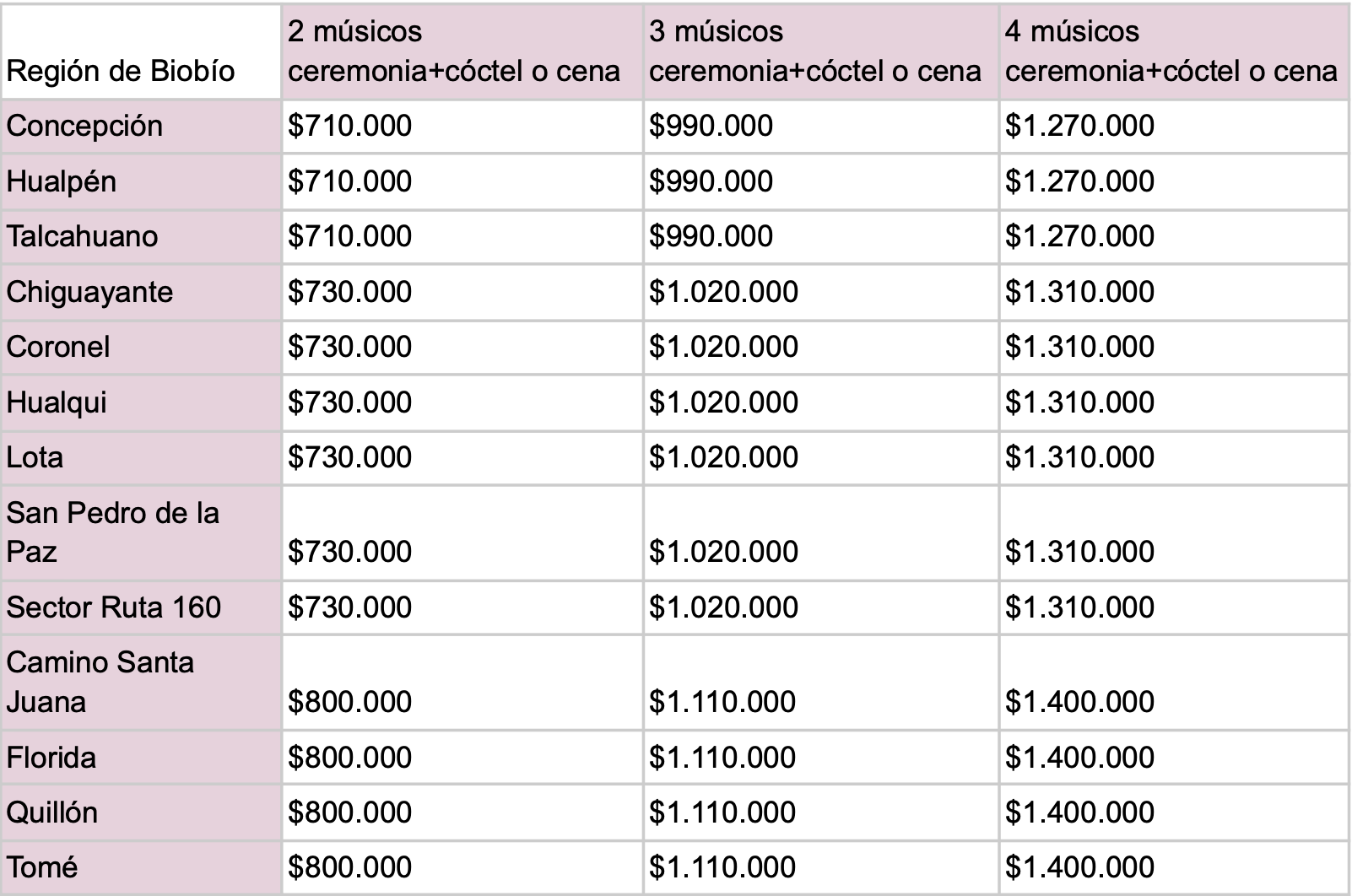 | Región de Biobío | 2 músicos ceremonia+cóctel o cena | 3 músicos ceremonia+cóctel o cena | 4 músicos ceremonia+cóctel o cena |
|---|---|---|---|
| Concepción | \$710.000 | \$990.000 | \$1.270.000 |
| Hualpén | \$710.000 | \$990.000 | \$1.270.000 |
| Talcahuano | \$710.000 | \$990.000 | \$1.270.000 |
| Chiguayante | \$730.000 | \$1.020.000 | \$1.310.000 |
| Coronel | \$730.000 | \$1.020.000 | \$1.310.000 |
| Hualqui | \$730.000 | \$1.020.000 | \$1.310.000 |
| Lota | \$730.000 | \$1.020.000 | \$1.310.000 |
| San Pedro de la Paz | \$730.000 | \$1.020.000 | \$1.310.000 |
| Sector Ruta 160 | \$730.000 | \$1.020.000 | \$1.310.000 |
| Camino Santa Juana | \$800.000 | \$1.110.000 | \$1.400.000 |
| Florida | \$800.000 | \$1.110.000 | \$1.400.000 |
| Quillón | \$800.000 | \$1.110.000 | \$1.400.000 |
| Tomé | \$800.000 | \$1.110.000 | \$1.400.000 |